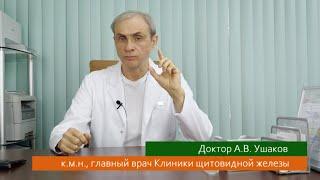 Доктор А.В. Ушаков

к.м.н., главный врач Клиники щитовидной железы